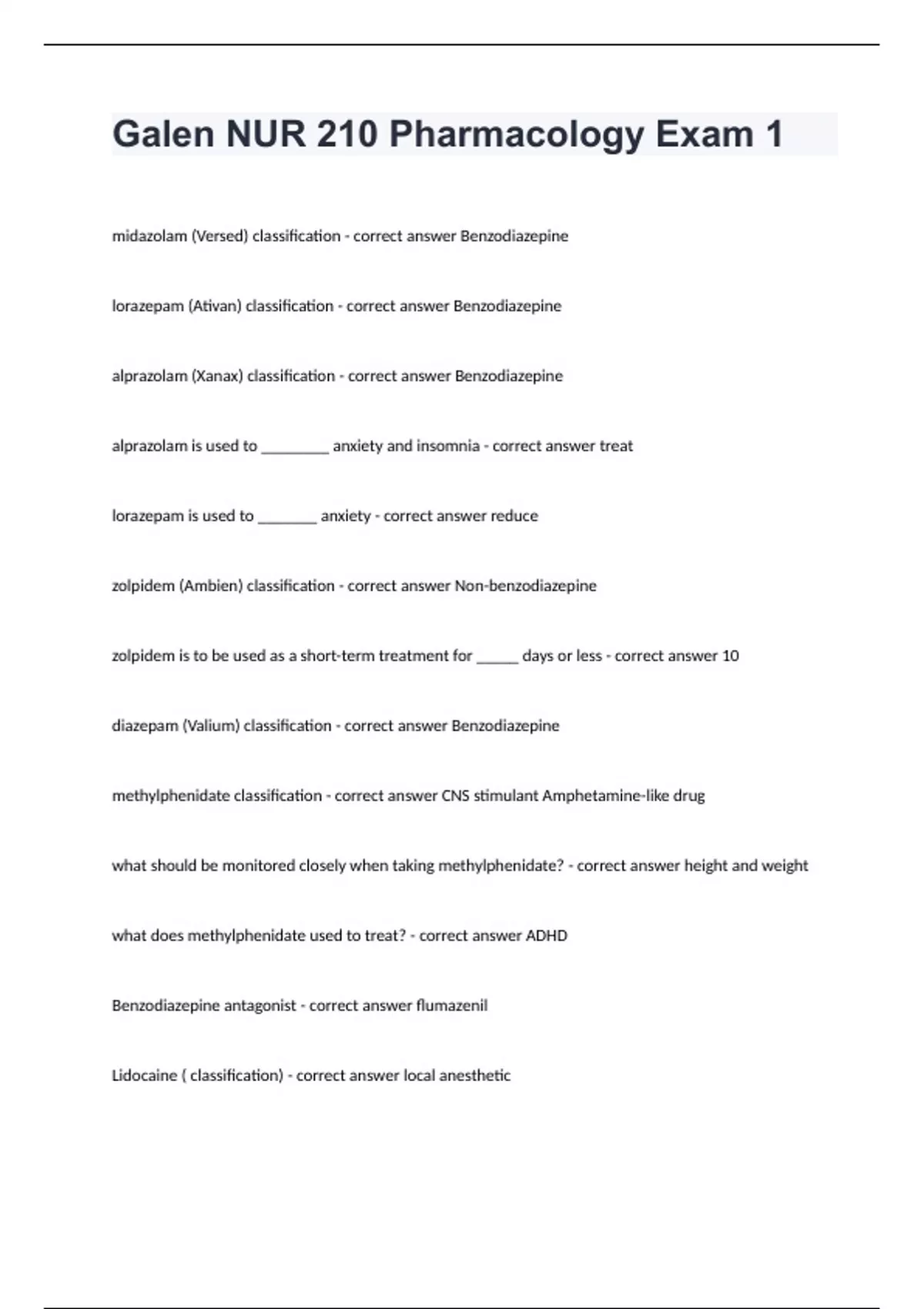 Galen NUR 210 Pharmacology Exam 1

midazolam (Versed) classification - correct answer Benzodiazepine

lorazepam (Ativan) classification - correct answer Benzodiazepine

alprazolam (Xanax) classification - correct answer Benzodiazepine

alprazolam is used to ________ anxiety and insomnia - correct answer treat

lorazepam is used to _______ anxiety - correct answer reduce

zolpidem (Ambien) classification - correct answer Non-benzodiazepine

zolpidem is to be used as a short-term treatment for _____ days or less - correct answer 10

diazepam (Valium) classification - correct answer Benzodiazepine

methylphenidate classification - correct answer CNS stimulant Amphetamine-like drug

what should be monitored closely when taking methylphenidate? - correct answer height and weight

what does methylphenidate used to treat? - correct answer ADHD

Benzodiazepine antagonist - correct answer flumazenil

Lidocaine ( classification) - correct answer local anesthetic